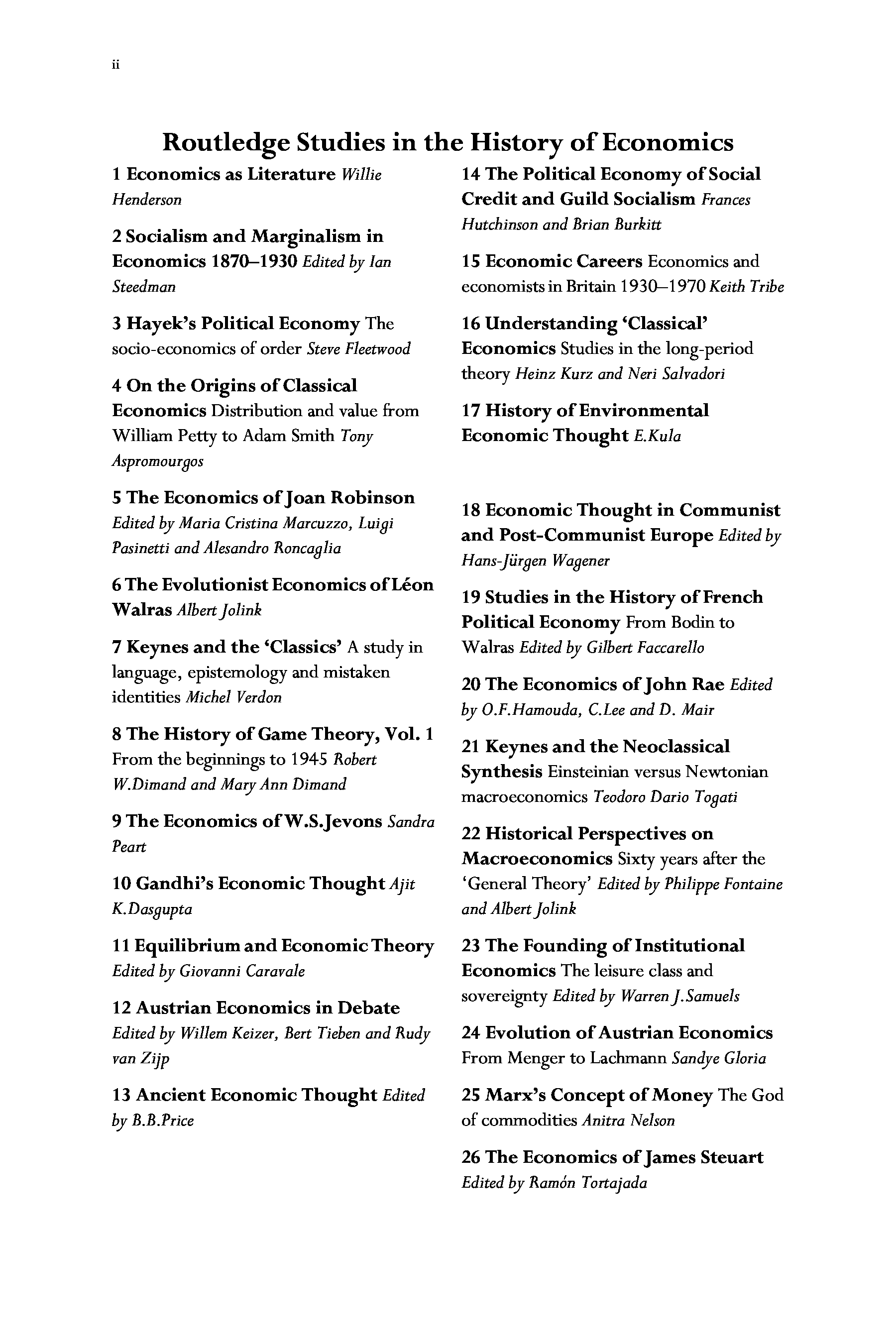 ii

Routledge Studies in the History of Economics

1 Economics as Literature Willie Henderson

2 Socialism and Marginalism in Economics 1870–1930 Edited by Ian Steedman

3 Hayek's Political Economy The socio-economics of order Steve Fleetwood

4 On the Origins of Classical Economics Distribution and value from William Petty to Adam Smith Tony Aspromourgos

5 The Economics of Joan Robinson Edited by Maria Cristina Marcuzzo, Luigi Pasinetti and Alesandro Roncaglia

6 The Evolutionist Economics of Léon Walras Albert Jolink

7 Keynes and the 'Classics' A study in language, epistemology and mistaken identities Michel Verdon

8 The History of Game Theory, Vol. 1 From the beginnings to 1945 Robert W.Dimand and Mary Ann Dimand

9 The Economics of W.S.Jevons Sandra Peart

10 Gandhi's Economic Thought Ajit K.Dasgupta

11 Equilibrium and Economic Theory Edited by Giovanni Caravale

12 Austrian Economics in Debate Edited by Willem Keizer, Bert Tieben and Rudy van Zijp

13 Ancient Economic Thought Edited by B.B.Price

14 The Political Economy of Social Credit and Guild Socialism Frances Hutchinson and Brian Burkitt

15 Economic Careers Economics and economists in Britain 1930–1970 Keith Tribe

16 Understanding 'Classical' Economics Studies in the long-period theory Heinz Kurz and Neri Salvadori

17 History of Environmental Economic Thought E.Kula

18 Economic Thought in Communist and Post-Communist Europe Edited by Hans-Jürgen Wagener

19 Studies in the History of French Political Economy From Bodin to Walras Edited by Gilbert Faccarello

20 The Economics of John Rae Edited by O.F.Hamouda, C.Lee and D. Mair

21 Keynes and the Neoclassical Synthesis Einsteinian versus Newtonian macroeconomics Teodoro Dario Togati

22 Historical Perspectives on Macroeconomics Sixty years after the 'General Theory' Edited by Philippe Fontaine and Albert Jolink

23 The Founding of Institutional Economics The leisure class and sovereignty Edited by Warren J.Samuels

24 Evolution of Austrian Economics From Menger to Lachmann Sandye Gloria

25 Marx's Concept of Money The God of commodities Anitra Nelson

26 The Economics of James Steuart Edited by Ramón Tortajada